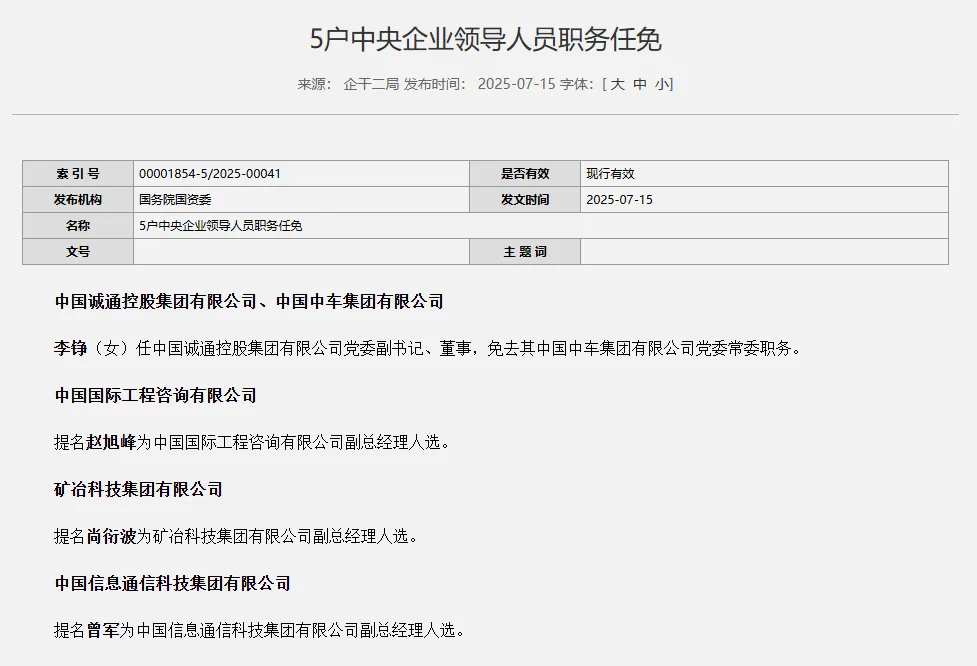 5户中央企业领导人员职务任免

来源： 企干二局 发布时间： 2025-07-15 字体：[ 大 中 小]

| 索 引 号 | 00001854-5/2025-00041 | 是否有效 | 现行有效 |
|---|---|---|---|
| 发布机构 | 国务院国资委 | 发文时间 | 2025-07-15 |
| 名称 | 5户中央企业领导人员职务任免 | | |
| 文号 | | 主 题 词 | |

中国诚通控股集团有限公司、中国中车集团有限公司

李铮（女）任中国诚通控股集团有限公司党委副书记、董事，免去其中国中车集团有限公司党委常委职务。

中国国际工程咨询有限公司

提名赵旭峰为中国国际工程咨询有限公司副总经理人选。

矿冶科技集团有限公司

提名尚衍波为矿冶科技集团有限公司副总经理人选。

中国信息通信科技集团有限公司

提名曾军为中国信息通信科技集团有限公司副总经理人选。